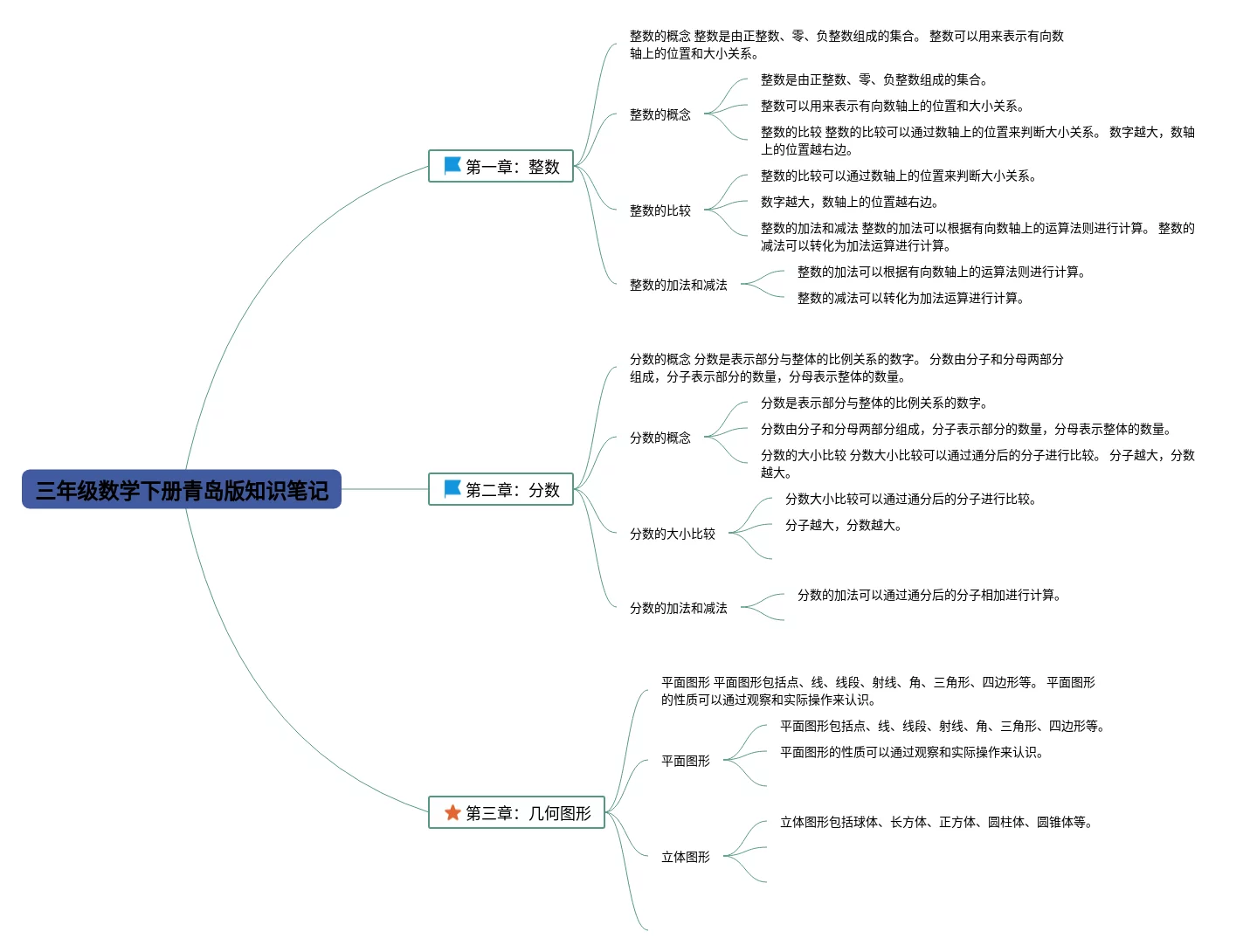 三年级数学下册青岛版知识笔记

第一章：整数

整数的概念 整数是由正整数、零、负整数组成的集合。 整数可以用来表示有向数轴上的位置和大小关系。

整数的概念

整数是由正整数、零、负整数组成的集合。

整数可以用来表示有向数轴上的位置和大小关系。

整数的比较 整数的比较可以通过数轴上的位置来判断大小关系。 数字越大，数轴上的位置越右边。

整数的比较

整数的比较可以通过数轴上的位置来判断大小关系。

数字越大，数轴上的位置越右边。

整数的加法和减法 整数的加法可以根据有向数轴上的运算法则进行计算。 整数的减法可以转化为加法运算进行计算。

整数的加法和减法

整数的加法可以根据有向数轴上的运算法则进行计算。

整数的减法可以转化为加法运算进行计算。

第二章：分数

分数的概念 分数是表示部分与整体的比例关系的数字。 分数由分子和分母两部分组成，分子表示部分的数量，分母表示整体的数量。

分数的概念

分数是表示部分与整体的比例关系的数字。

分数由分子和分母两部分组成，分子表示部分的数量，分母表示整体的数量。

分数的大小比较 分数大小比较可以通过通分后的分子进行比较。 分子越大，分数越大。

分数的大小比较

分数大小比较可以通过通分后的分子进行比较。

分子越大，分数越大。

分数的加法和减法

分数的加法可以通过通分后的分子相加进行计算。

第三章：几何图形

平面图形 平面图形包括点、线、线段、射线、角、三角形、四边形等。 平面图形的性质可以通过观察和实际操作来认识。

平面图形

平面图形包括点、线、线段、射线、角、三角形、四边形等。

平面图形的性质可以通过观察和实际操作来认识。

立体图形

立体图形包括球体、长方体、正方体、圆柱体、圆锥体等。